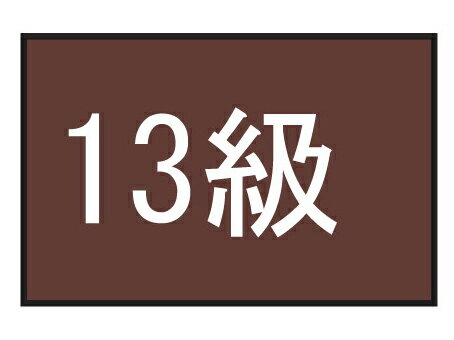 13級